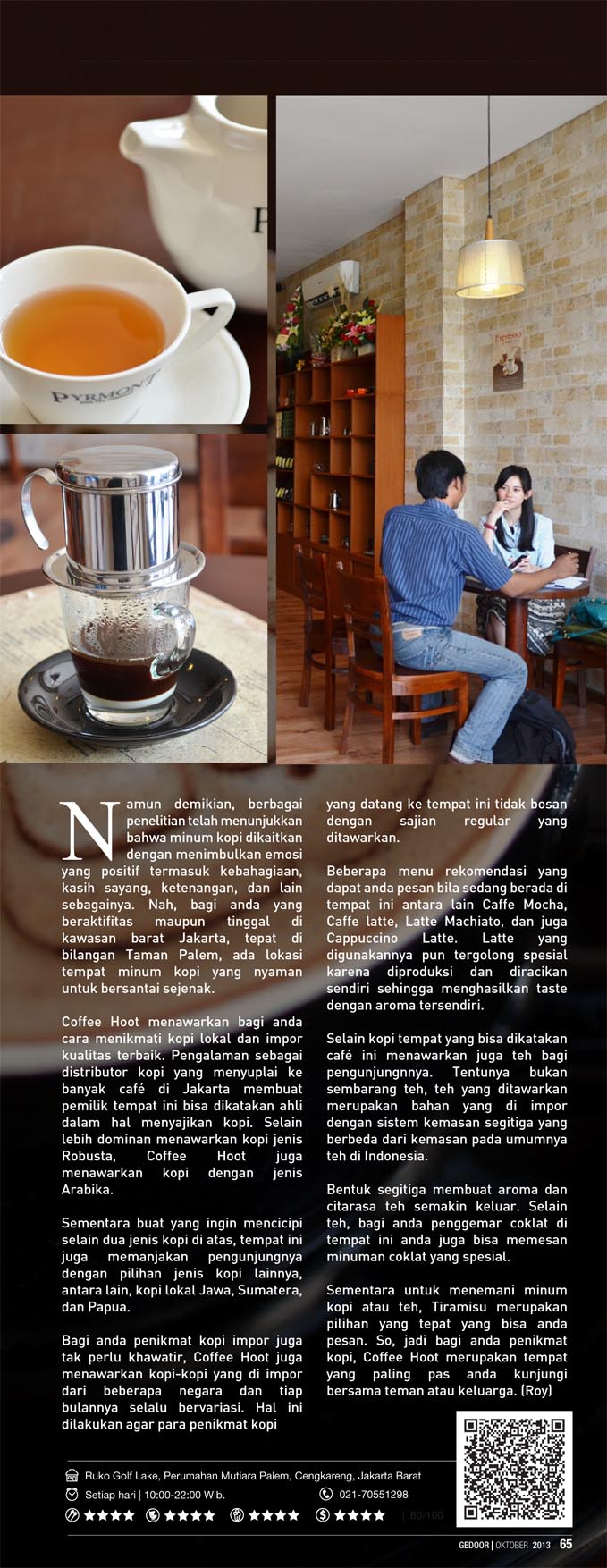 PYRMONT

Espresso

Namun demikian, berbagai penelitian telah menunjukkan bahwa minum kopi dikaitkan dengan menimbulkan emosi yang positif termasuk kebahagiaan, kasih sayang, ketenangan, dan lain sebagainya. Nah, bagi anda yang beraktifitas maupun tinggal di kawasan barat Jakarta, tepat di bilangan Taman Palem, ada lokasi tempat minum kopi yang nyaman untuk bersantai sejenak.

Coffee Hoot menawarkan bagi anda cara menikmati kopi lokal dan impor kualitas terbaik. Pengalaman sebagai distributor kopi yang menyuplai ke banyak café di Jakarta membuat pemilik tempat ini bisa dikatakan ahli dalam hal menyajikan kopi. Selain lebih dominan menawarkan kopi jenis Robusta, Coffee Hoot juga menawarkan kopi dengan jenis Arabika.

Sementara buat yang ingin mencicipi selain dua jenis kopi di atas, tempat ini juga memanjakan pengunjungnya dengan pilihan jenis kopi lainnya, antara lain, kopi lokal Jawa, Sumatera, dan Papua.

Bagi anda penikmat kopi impor juga tak perlu khawatir, Coffee Hoot juga menawarkan kopi-kopi yang di impor dari beberapa negara dan tiap bulannya selalu bervariasi. Hal ini dilakukan agar para penikmat kopi yang datang ke tempat ini tidak bosan dengan sajian regular yang ditawarkan.

Beberapa menu rekomendasi yang dapat anda pesan bila sedang berada di tempat ini antara lain Caffe Mocha, Caffe latte, Latte Machiato, dan juga Cappuccino Latte. Latte yang digunakannya pun tergolong spesial karena diproduksi dan diracikan sendiri sehingga menghasilkan taste dengan aroma tersendiri.

Selain kopi tempat yang bisa dikatakan café ini menawarkan juga teh bagi pengunjungnnya. Tentunya bukan sembarang teh, teh yang ditawarkan merupakan bahan yang di impor dengan sistem kemasan segitiga yang berbeda dari kemasan pada umumnya teh di Indonesia.

Bentuk segitiga membuat aroma dan citarasa teh semakin keluar. Selain teh, bagi anda penggemar coklat di tempat ini anda juga bisa memesan minuman coklat yang spesial.

Sementara untuk menemani minum kopi atau teh, Tiramisu merupakan pilihan yang tepat yang bisa anda pesan. So, jadi bagi anda penikmat kopi, Coffee Hoot merupakan tempat yang paling pas anda kunjungi bersama teman atau keluarga. (Roy)

Ruko Golf Lake, Perumahan Mutiara Palem, Cengkareng, Jakarta Barat
Setiap hari | 10:00-22:00 Wib.
021-70551298
★★★★ ★★★★ ★★★★ ★★★★ | 80/100

GEDOOR | OKTOBER 2013 65